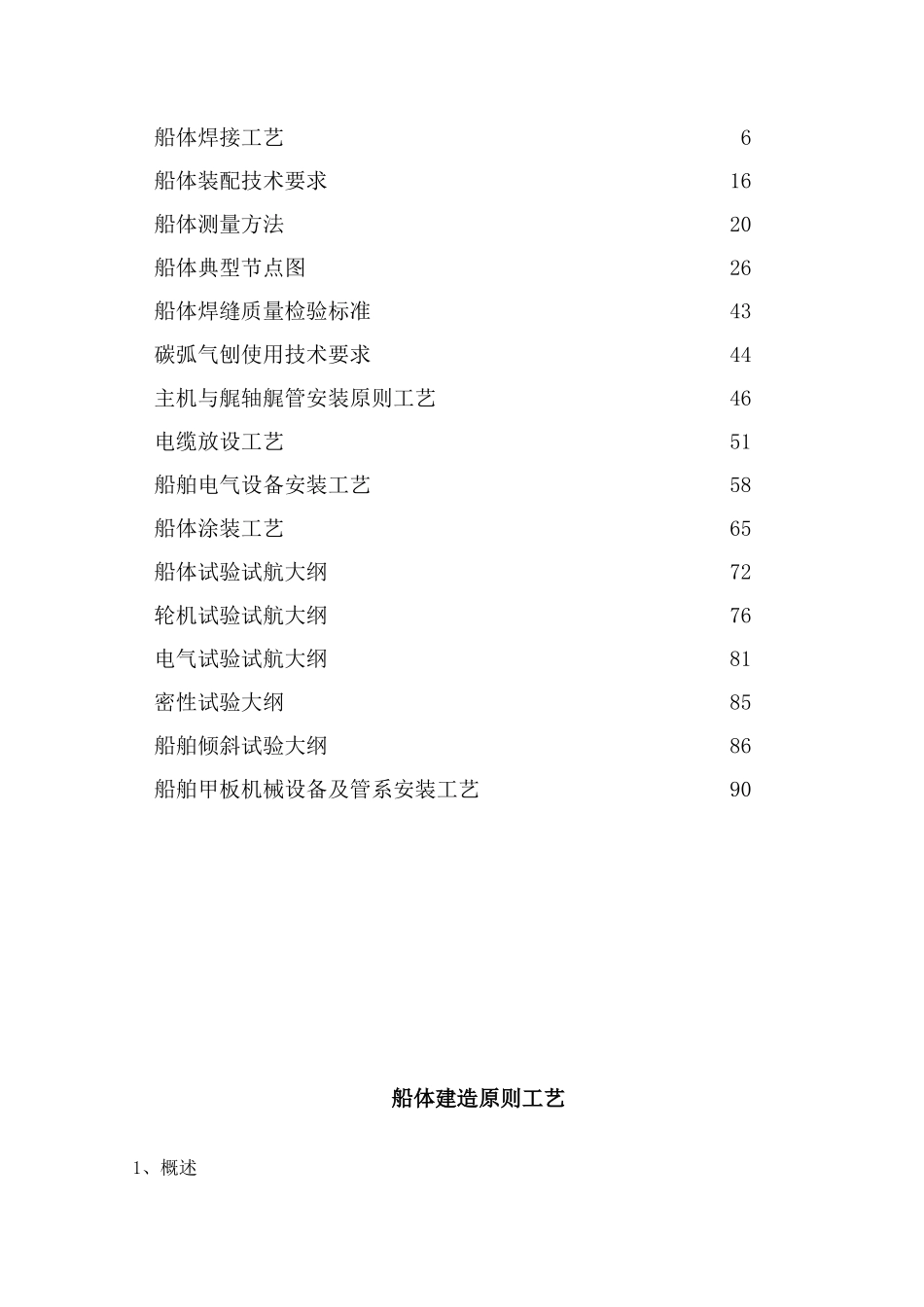 船体焊接工艺 6
船体装配技术要求 16
船体测量方法 20
船体典型节点图 26
船体焊缝质量检验标准 43
碳弧气刨使用技术要求 44
主机与艉轴艉管安装原则工艺 46
电缆放设工艺 51
船舶电气设备安装工艺 58
船体涂装工艺 65
船体试验试航大纲 72
轮机试验试航大纲 76
电气试验试航大纲 81
密性试验大纲 85
船舶倾斜试验大纲 86
船舶甲板机械设备及管系安装工艺 90

船体建造原则工艺

1、概述